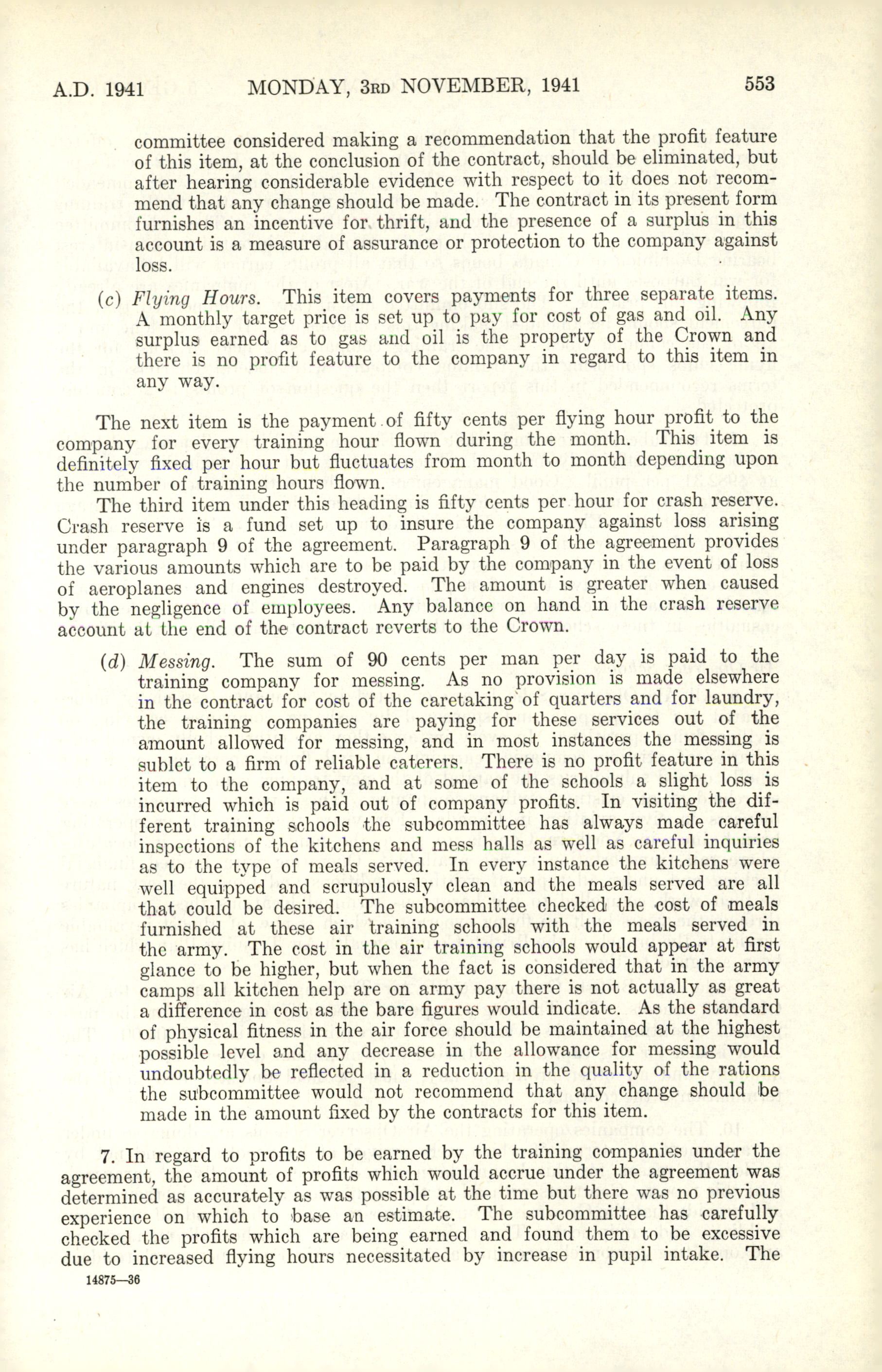 A.D. 1941 MONDAY, 3RD NOVEMBER, 1941 553

committee considered making a recommendation that the profit feature of this item, at the conclusion of the contract, should be eliminated, but after hearing considerable evidence with respect to it does not recommend that any change should be made. The contract in its present form furnishes an incentive for thrift, and the presence of a surplus in this account is a measure of assurance or protection to the company against loss.

(c) Flying Hours. This item covers payments for three separate items. A monthly target price is set up to pay for cost of gas and oil. Any surplus earned as to gas and oil is the property of the Crown and there is no profit feature to the company in regard to this item in any way.

The next item is the payment of fifty cents per flying hour profit to the company for every training hour flown during the month. This item is definitely fixed per hour but fluctuates from month to month depending upon the number of training hours flown.

The third item under this heading is fifty cents per hour for crash reserve. Crash reserve is a fund set up to insure the company against loss arising under paragraph 9 of the agreement. Paragraph 9 of the agreement provides the various amounts which are to be paid by the company in the event of loss of aeroplanes and engines destroyed. The amount is greater when caused by the negligence of employees. Any balance on hand in the crash reserve account at the end of the contract reverts to the Crown.

(d) Messing. The sum of 90 cents per man per day is paid to the training company for messing. As no provision is made elsewhere in the contract for cost of the caretaking of quarters and for laundry, the training companies are paying for these services out of the amount allowed for messing, and in most instances the messing is sublet to a firm of reliable caterers. There is no profit feature in this item to the company, and at some of the schools a slight loss is incurred which is paid out of company profits. In visiting the different training schools the subcommittee has always made careful inspections of the kitchens and mess halls as well as careful inquiries as to the type of meals served. In every instance the kitchens were well equipped and scrupulously clean and the meals served are all that could be desired. The subcommittee checked the cost of meals furnished at these air training schools with the meals served in the army. The cost in the air training schools would appear at first glance to be higher, but when the fact is considered that in the army camps all kitchen help are on army pay there is not actually as great a difference in cost as the bare figures would indicate. As the standard of physical fitness in the air force should be maintained at the highest possible level and any decrease in the allowance for messing would undoubtedly be reflected in a reduction in the quality of the rations the subcommittee would not recommend that any change should be made in the amount fixed by the contracts for this item.

7. In regard to profits to be earned by the training companies under the agreement, the amount of profits which would accrue under the agreement was determined as accurately as was possible at the time but there was no previous experience on which to base an estimate. The subcommittee has carefully checked the profits which are being earned and found them to be excessive due to increased flying hours necessitated by increase in pupil intake. The

14875—36